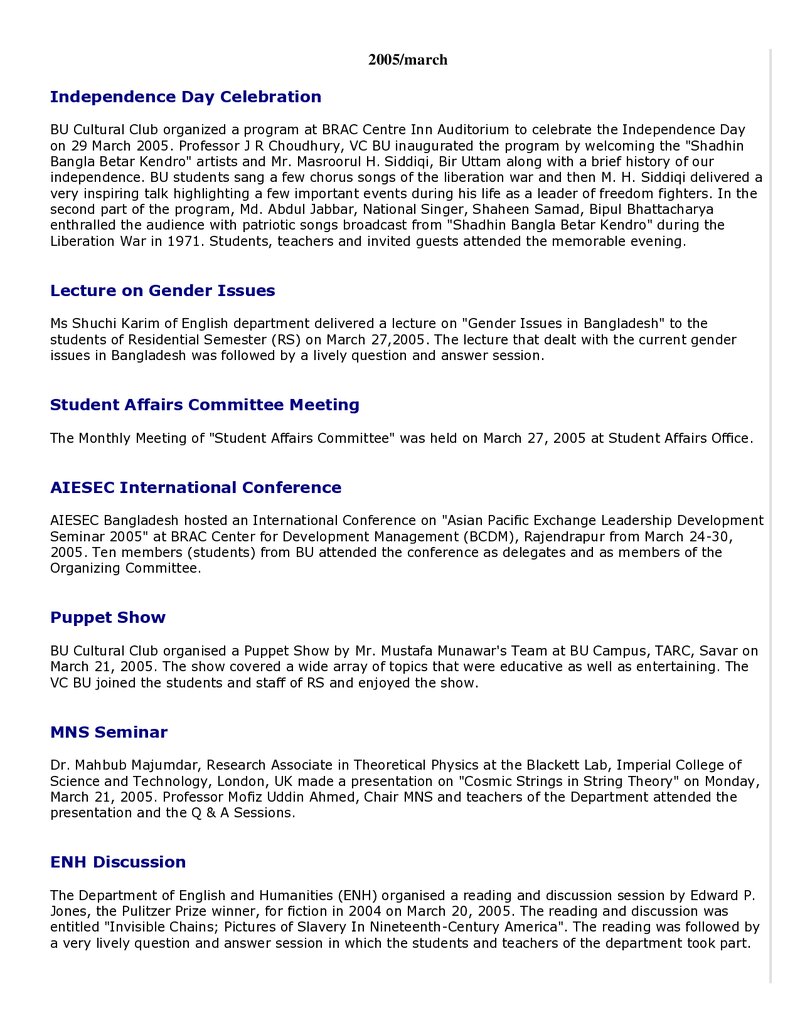 2005/march

Independence Day Celebration

BU Cultural Club organized a program at BRAC Centre Inn Auditorium to celebrate the Independence Day on 29 March 2005. Professor J R Choudhury, VC BU inaugurated the program by welcoming the "Shadhin Bangla Betar Kendro" artists and Mr. Masroorul H. Siddiqi, Bir Uttam along with a brief history of our independence. BU students sang a few chorus songs of the liberation war and then M. H. Siddiqi delivered a very inspiring talk highlighting a few important events during his life as a leader of freedom fighters. In the second part of the program, Md. Abdul Jabbar, National Singer, Shaheen Samad, Bipul Bhattacharya enthralled the audience with patriotic songs broadcast from "Shadhin Bangla Betar Kendro" during the Liberation War in 1971. Students, teachers and invited guests attended the memorable evening.

Lecture on Gender Issues

Ms Shuchi Karim of English department delivered a lecture on "Gender Issues in Bangladesh" to the students of Residential Semester (RS) on March 27,2005. The lecture that dealt with the current gender issues in Bangladesh was followed by a lively question and answer session.

Student Affairs Committee Meeting

The Monthly Meeting of "Student Affairs Committee" was held on March 27, 2005 at Student Affairs Office.

AIESEC International Conference

AIESEC Bangladesh hosted an International Conference on "Asian Pacific Exchange Leadership Development Seminar 2005" at BRAC Center for Development Management (BCDM), Rajendrapur from March 24-30, 2005. Ten members (students) from BU attended the conference as delegates and as members of the Organizing Committee.

Puppet Show

BU Cultural Club organised a Puppet Show by Mr. Mustafa Munawar's Team at BU Campus, TARC, Savar on March 21, 2005. The show covered a wide array of topics that were educative as well as entertaining. The VC BU joined the students and staff of RS and enjoyed the show.

MNS Seminar

Dr. Mahbub Majumdar, Research Associate in Theoretical Physics at the Blackett Lab, Imperial College of Science and Technology, London, UK made a presentation on "Cosmic Strings in String Theory" on Monday, March 21, 2005. Professor Mofiz Uddin Ahmed, Chair MNS and teachers of the Department attended the presentation and the Q & A Sessions.

ENH Discussion

The Department of English and Humanities (ENH) organised a reading and discussion session by Edward P. Jones, the Pulitzer Prize winner, for fiction in 2004 on March 20, 2005. The reading and discussion was entitled "Invisible Chains; Pictures of Slavery In Nineteenth-Century America". The reading was followed by a very lively question and answer session in which the students and teachers of the department took part.